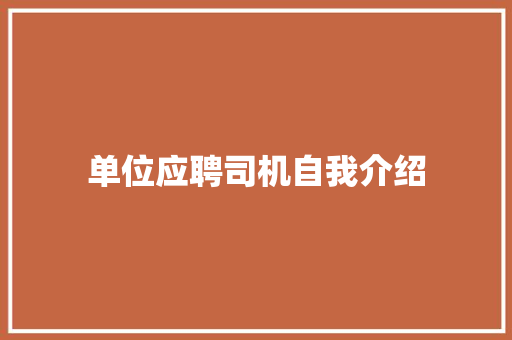 单位应聘司机自我介绍